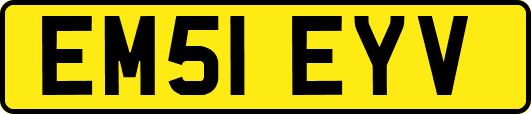 EM51 EYV